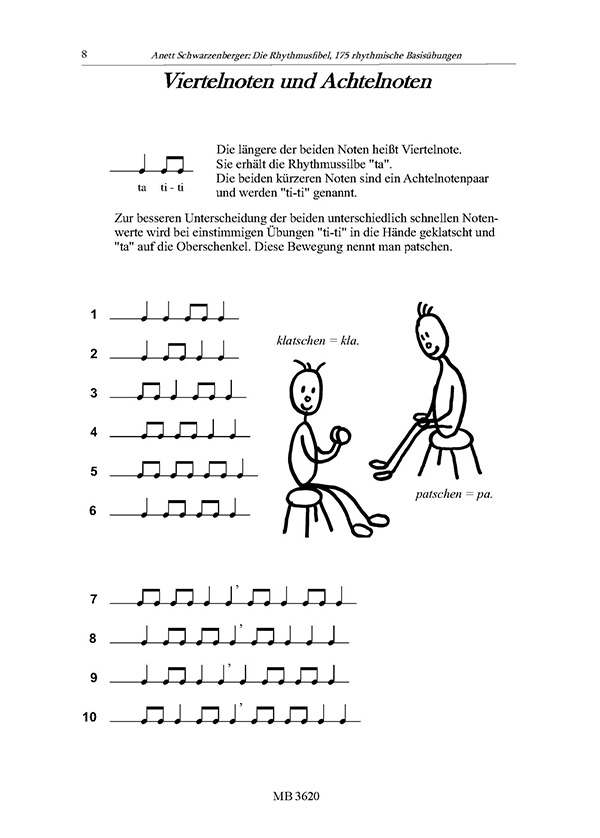 8 Anett Schwarzenberger: Die Rhythmusfibel, 175 rhythmische Basisübungen

Viertelnoten und Achtelnoten

ta ti - ti

Die längere der beiden Noten heißt Viertelnote. Sie erhält die Rhythmussilbe "ta". Die beiden kürzeren Noten sind ein Achtelnotenpaar und werden "ti-ti" genannt.

Zur besseren Unterscheidung der beiden unterschiedlich schnellen Notenwerte wird bei einstimmigen Übungen "ti-ti" in die Hände geklatscht und "ta" auf die Oberschenkel. Diese Bewegung nennt man patschen.

1

2

3

4

5

6

klatschen = kla.

patschen = pa.

7

8

9

10

MB 3620